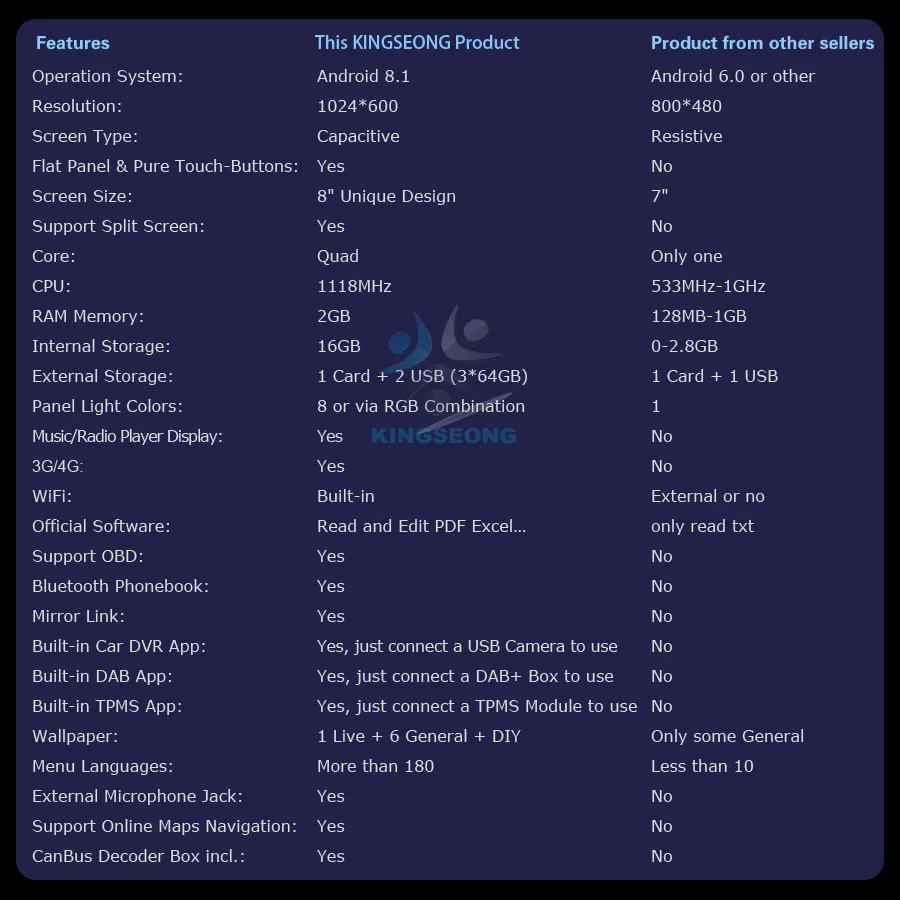 | Features | This KINGSEONG Product | Product from other sellers |
|---|---|---|
| Operation System: | Android 8.1 | Android 6.0 or other |
| Resolution: | 1024*600 | 800*480 |
| Screen Type: | Capacitive | Resistive |
| Flat Panel & Pure Touch-Buttons: | Yes | No |
| Screen Size: | 8" Unique Design | 7" |
| Support Split Screen: | Yes | No |
| Core: | Quad | Only one |
| CPU: | 1118MHz | 533MHz-1GHz |
| RAM Memory: | 2GB | 128MB-1GB |
| Internal Storage: | 16GB | 0-2.8GB |
| External Storage: | 1 Card + 2 USB (3*64GB) | 1 Card + 1 USB |
| Panel Light Colors: | 8 or via RGB Combination | 1 |
| Music/Radio Player Display: | Yes | No |
| 3G/4G: | Yes | No |
| WiFi: | Built-in | External or no |
| Official Software: | Read and Edit PDF Excel... | only read txt |
| Support OBD: | Yes | No |
| Bluetooth Phonebook: | Yes | No |
| Mirror Link: | Yes | No |
| Built-in Car DVR App: | Yes, just connect a USB Camera to use | No |
| Built-in DAB App: | Yes, just connect a DAB+ Box to use | No |
| Built-in TPMS App: | Yes, just connect a TPMS Module to use | No |
| Wallpaper: | 1 Live + 6 General + DIY | Only some General |
| Menu Languages: | More than 180 | Less than 10 |
| External Microphone Jack: | Yes | No |
| Support Online Maps Navigation: | Yes | No |
| CanBus Decoder Box incl.: | Yes | No |

KINGSEONG